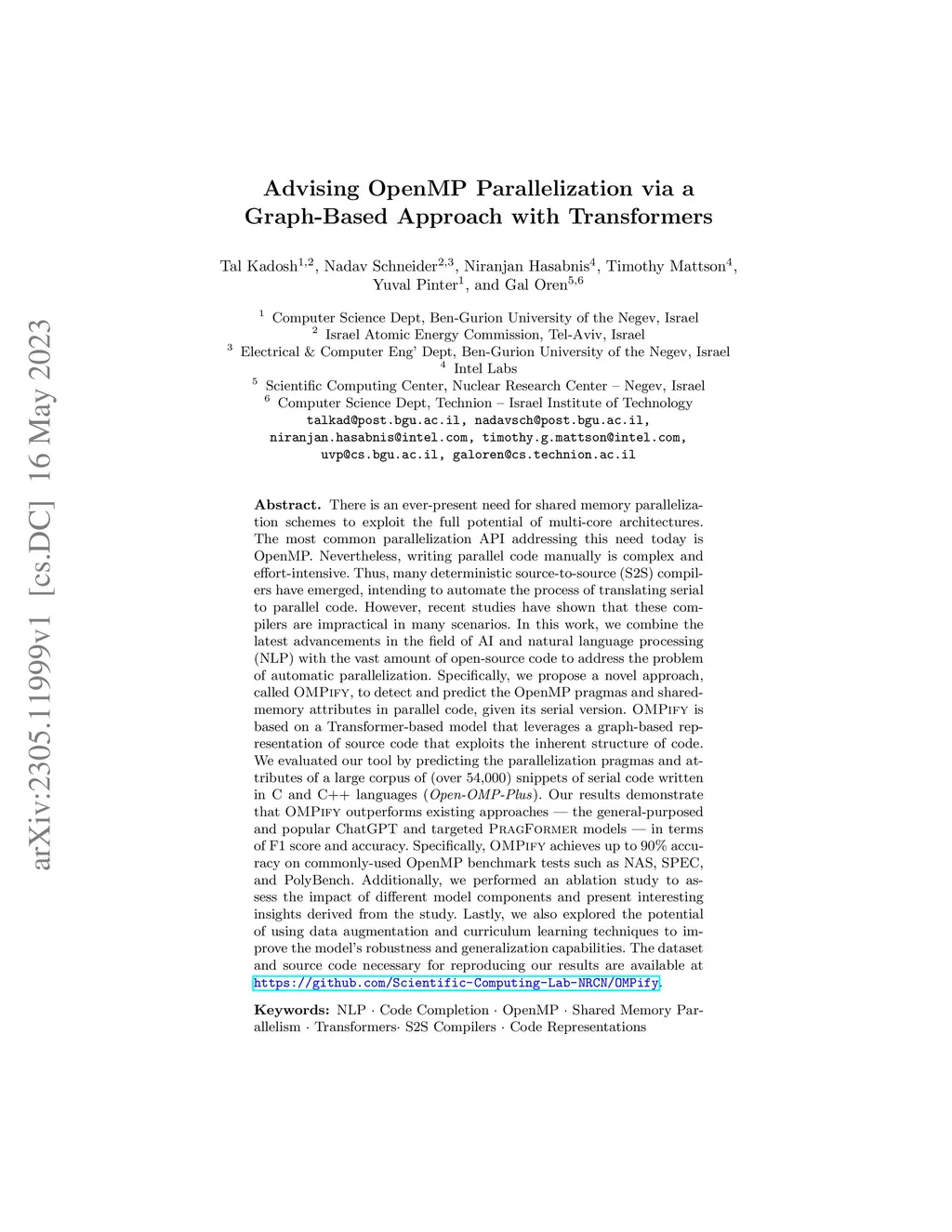 arXiv:2305.11999v1 [cs.DC] 16 May 2023

Advising OpenMP Parallelization via a Graph-Based Approach with Transformers

Tal Kadosh$^{1,2}$, Nadav Schneider$^{2,3}$, Niranjan Hasabnis$^{4}$, Timothy Mattson$^{4}$, Yuval Pinter$^{1}$, and Gal Oren$^{5,6}$

$^{1}$ Computer Science Dept, Ben-Gurion University of the Negev, Israel
$^{2}$ Israel Atomic Energy Commission, Tel-Aviv, Israel
$^{3}$ Electrical & Computer Eng' Dept, Ben-Gurion University of the Negev, Israel
$^{4}$ Intel Labs
$^{5}$ Scientific Computing Center, Nuclear Research Center – Negev, Israel
$^{6}$ Computer Science Dept, Technion – Israel Institute of Technology
talkad@post.bgu.ac.il, nadavsch@post.bgu.ac.il, niranjan.hasabnis@intel.com, timothy.g.mattson@intel.com, uvp@cs.bgu.ac.il, galoren@cs.technion.ac.il

Abstract. There is an ever-present need for shared memory parallelization schemes to exploit the full potential of multi-core architectures. The most common parallelization API addressing this need today is OpenMP. Nevertheless, writing parallel code manually is complex and effort-intensive. Thus, many deterministic source-to-source (S2S) compilers have emerged, intending to automate the process of translating serial to parallel code. However, recent studies have shown that these compilers are impractical in many scenarios. In this work, we combine the latest advancements in the field of AI and natural language processing (NLP) with the vast amount of open-source code to address the problem of automatic parallelization. Specifically, we propose a novel approach, called OMPify, to detect and predict the OpenMP pragmas and shared-memory attributes in parallel code, given its serial version. OMPify is based on a Transformer-based model that leverages a graph-based representation of source code that exploits the inherent structure of code. We evaluated our tool by predicting the parallelization pragmas and attributes of a large corpus of (over 54,000) snippets of serial code written in C and C++ languages (Open-OMP-Plus). Our results demonstrate that OMPify outperforms existing approaches — the general-purposed and popular ChatGPT and targeted PragFormer models — in terms of F1 score and accuracy. Specifically, OMPify achieves up to 90% accuracy on commonly-used OpenMP benchmark tests such as NAS, SPEC, and PolyBench. Additionally, we performed an ablation study to assess the impact of different model components and present interesting insights derived from the study. Lastly, we also explored the potential of using data augmentation and curriculum learning techniques to improve the model's robustness and generalization capabilities. The dataset and source code necessary for reproducing our results are available at https://github.com/Scientific-Computing-Lab-NRCN/OMPify.

Keywords: NLP · Code Completion · OpenMP · Shared Memory Parallelism · Transformers· S2S Compilers · Code Representations